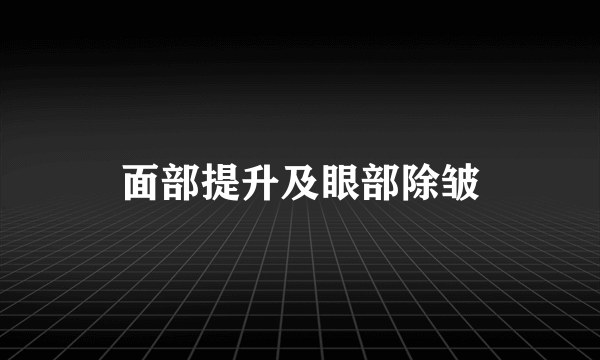 面部提升及眼部除皱